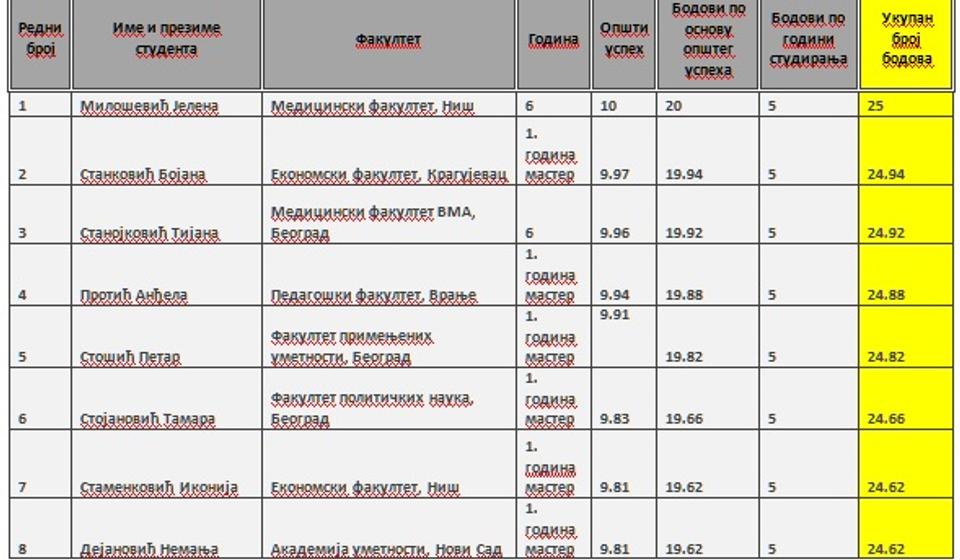 | Редни број | Име и презиме студента | Факултет | Година | Општи успех | Бодови по основу општег успеха | Бодови по години студирања | Укупан број бодова |
|---|---|---|---|---|---|---|---|
| 1 | Милошевић Јелена | Медицински факултет, Ниш | 6 | 10 | 20 | 5 | 25 |
| 2 | Станковић Бојана | Економски факултет, Крагујевац | 1. година мастер | 9.97 | 19.94 | 5 | 24.94 |
| 3 | Станојковић Тијана | Медицински факултет ВМА, Београд | 6 | 9.96 | 19.92 | 5 | 24.92 |
| 4 | Протић Анђела | Педагошки факултет, Врање | 1. година мастер | 9.94 | 19.88 | 5 | 24.88 |
| 5 | Стошић Петар | Факултет примењених уметности, Београд | 1. година мастер | 9.91 | 19.82 | 5 | 24.82 |
| 6 | Стојановић Тамара | Факултет политичких наука, Београд | 1. година мастер | 9.83 | 19.66 | 5 | 24.66 |
| 7 | Стаменковић Иконија | Економски факултет, Ниш | 1. година мастер | 9.81 | 19.62 | 5 | 24.62 |
| 8 | Дејановић Немања | Академија уметности, Нови Сад | 1. година мастер | 9.81 | 19.62 | 5 | 24.62 |